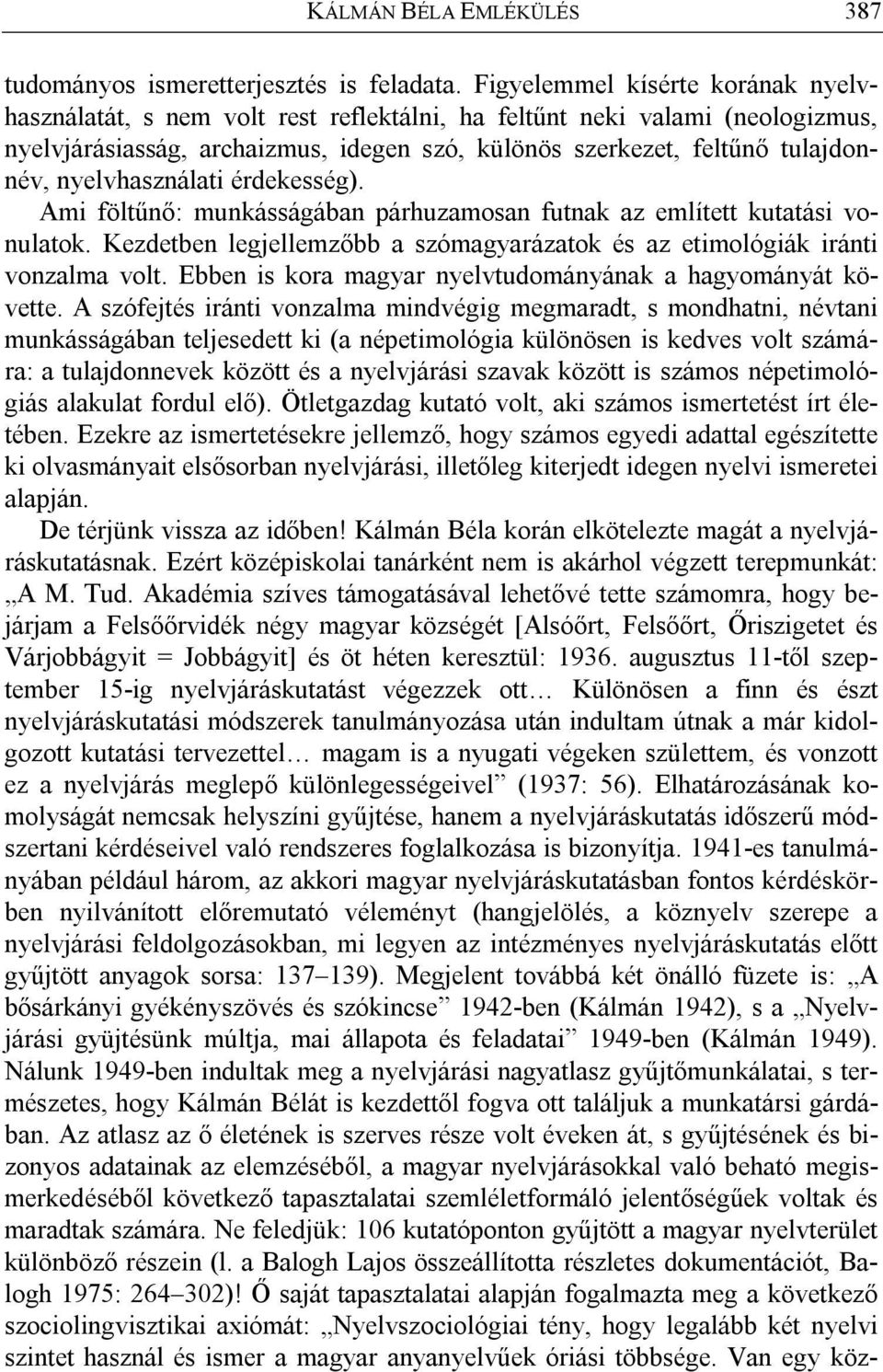 KÁLMÁN BÉLA EMLÉKÜLÉS 387

tudományos ismeretterjesztés is feladata. Figyelemmel kísérte korának nyelvhasználatát, s nem volt rest reflektálni, ha feltűnt neki valami (neologizmus, nyelvjárásiasság, archaizmus, idegen szó, különös szerkezet, feltűnő tulajdonnév, nyelvhasználati érdekesség).

Ami föltűnő: munkásságában párhuzamosan futnak az említett kutatási vonulatok. Kezdetben legjellemzőbb a szómagyarázatok és az etimológiák iránti vonzalma volt. Ebben is kora magyar nyelvtudományának a hagyományát követte. A szófejtés iránti vonzalma mindvégig megmaradt, s mondhatni, névtani munkásságában teljesedett ki (a népetimológia különösen is kedves volt számára: a tulajdonnevek között és a nyelvjárási szavak között is számos népetimológiás alakulat fordul elő). Ötletgazdag kutató volt, aki számos ismertetést írt életében. Ezekre az ismertetésekre jellemző, hogy számos egyedi adattal egészítette ki olvasmányait elsősorban nyelvjárási, illetőleg kiterjedt idegen nyelvi ismeretei alapján.

De térjünk vissza az időben! Kálmán Béla korán elkötelezte magát a nyelvjáráskutatásnak. Ezért középiskolai tanárként nem is akárhol végzett terepmunkát: „A M. Tud. Akadémia szíves támogatásával lehetővé tette számomra, hogy bejárjam a Felsőőrvidék négy magyar községét [Alsóőrt, Felsőőrt, Őriszigetet és Várjobbágyit = Jobbágyit] és öt héten keresztül: 1936. augusztus 11-től szeptember 15-ig nyelvjáráskutatást végezzek ott… Különösen a finn és észt nyelvjáráskutatási módszerek tanulmányozása után indultam útnak a már kidolgozott kutatási tervezettel… magam is a nyugati végeken születtem, és vonzott ez a nyelvjárás meglepő különlegességeivel” (1937: 56). Elhatározásának komolyságát nemcsak helyszíni gyűjtése, hanem a nyelvjáráskutatás időszerű módszertani kérdéseivel való rendszeres foglalkozása is bizonyítja. 1941-es tanulmányában például három, az akkori magyar nyelvjáráskutatásban fontos kérdéskörben nyilvánított előremutató véleményt (hangjelölés, a köznyelv szerepe a nyelvjárási feldolgozásokban, mi legyen az intézményes nyelvjáráskutatás előtt gyűjtött anyagok sorsa: 137–139). Megjelent továbbá két önálló füzete is: „A bősárkányi gyékényszövés és szókincse” 1942-ben (Kálmán 1942), s a „Nyelvjárási gyüjtésünk múltja, mai állapota és feladatai” 1949-ben (Kálmán 1949). Nálunk 1949-ben indultak meg a nyelvjárási nagyatlasz gyűjtőmunkálatai, s természetes, hogy Kálmán Bélát is kezdettől fogva ott találjuk a munkatársi gárdában. Az atlasz az ő életének is szerves része volt éveken át, s gyűjtésének és bizonyos adatainak az elemzéséből, a magyar nyelvjárásokkal való beható megismerkedéséből következő tapasztalatai szemléletformáló jelentőségűek voltak és maradtak számára. Ne feledjük: 106 kutatóponton gyűjtött a magyar nyelvterület különböző részein (l. a Balogh Lajos összeállította részletes dokumentációt, Balogh 1975: 264–302)! Ő saját tapasztalatai alapján fogalmazta meg a következő szociolingvisztikai axiómát: „Nyelvszociológiai tény, hogy legalább két nyelvi szintet használ és ismer a magyar anyanyelvűek óriási többsége. Van egy köz-